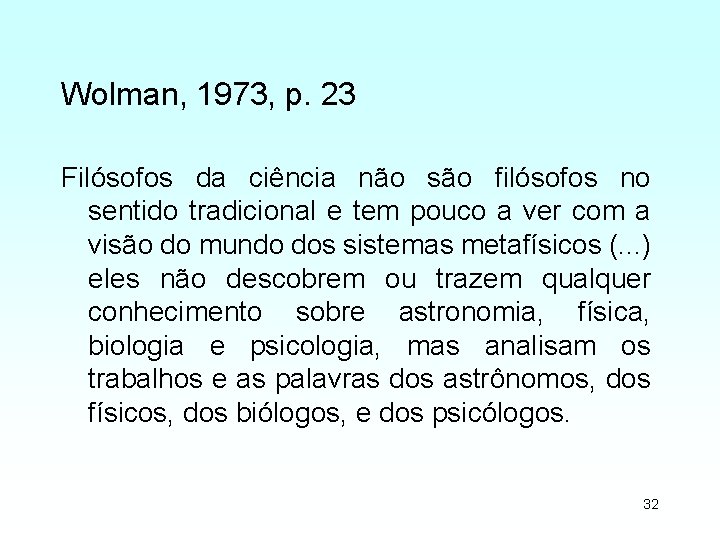 Wolman, 1973, p. 23

Filósofos da ciência não são filósofos no sentido tradicional e tem pouco a ver com a visão do mundo dos sistemas metafísicos (...) eles não descobrem ou trazem qualquer conhecimento sobre astronomia, física, biologia e psicologia, mas analisam os trabalhos e as palavras dos astrônomos, dos físicos, dos biólogos, e dos psicólogos.

32